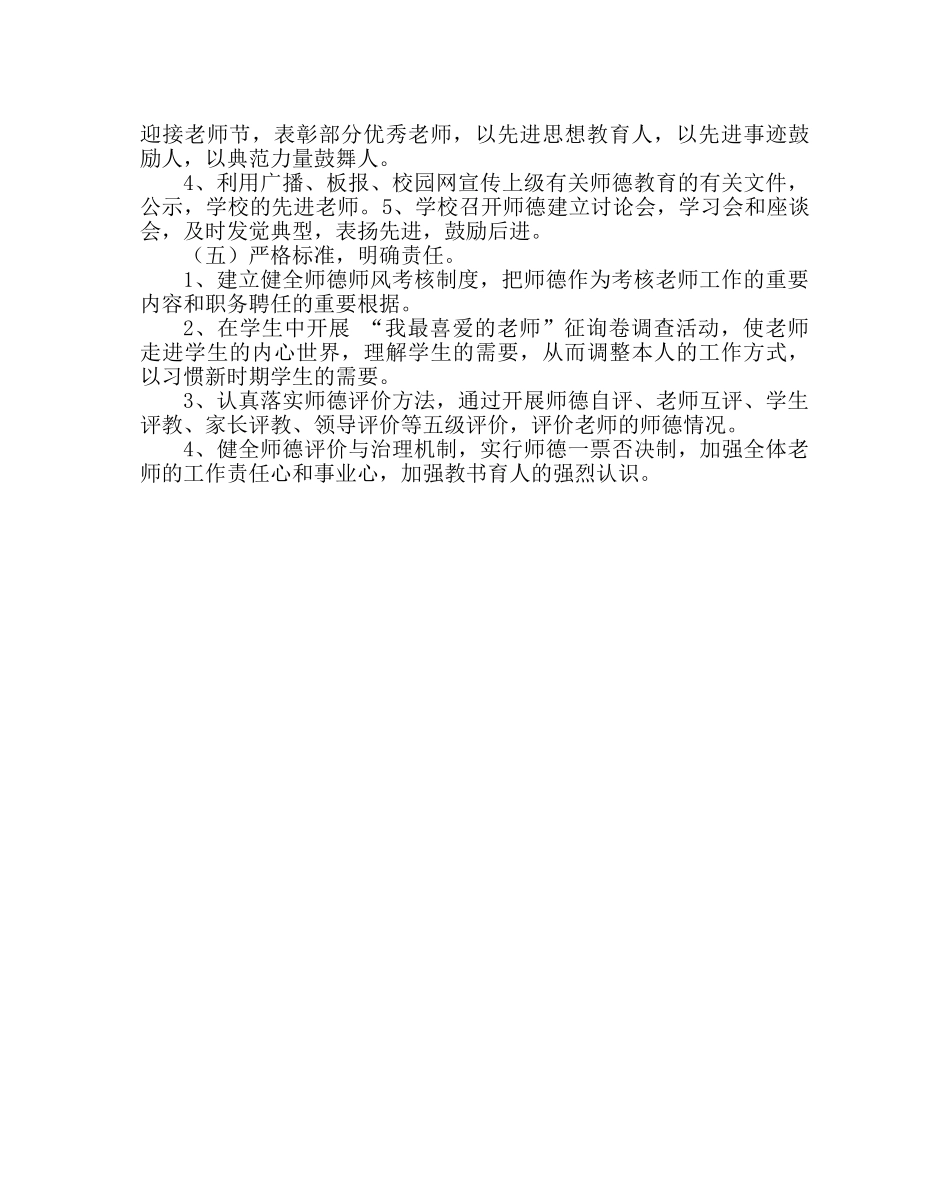 迎接老师节，表彰部分优秀老师，以先进思想教育人，以先进事迹鼓励人，以典范力量鼓舞人。

4、利用广播、板报、校园网宣传上级有关师德教育的有关文件，公示，学校的先进老师。5、学校召开师德建立讨论会，学习会和座谈会，及时发觉典型，表扬先进，鼓励后进。

（五）严格标准，明确责任。

1、建立健全师德师风考核制度，把师德作为考核老师工作的重要内容和职务聘任的重要根据。

2、在学生中开展 “我最喜爱的老师”征询卷调查活动，使老师走进学生的内心世界，理解学生的需要，从而调整本人的工作方式，以习惯新时期学生的需要。

3、认真落实师德评价方法，通过开展师德自评、老师互评、学生评教、家长评教、领导评价等五级评价，评价老师的师德情况。

4、健全师德评价与治理机制，实行师德一票否决制，加强全体老师的工作责任心和事业心，加强教书育人的强烈认识。